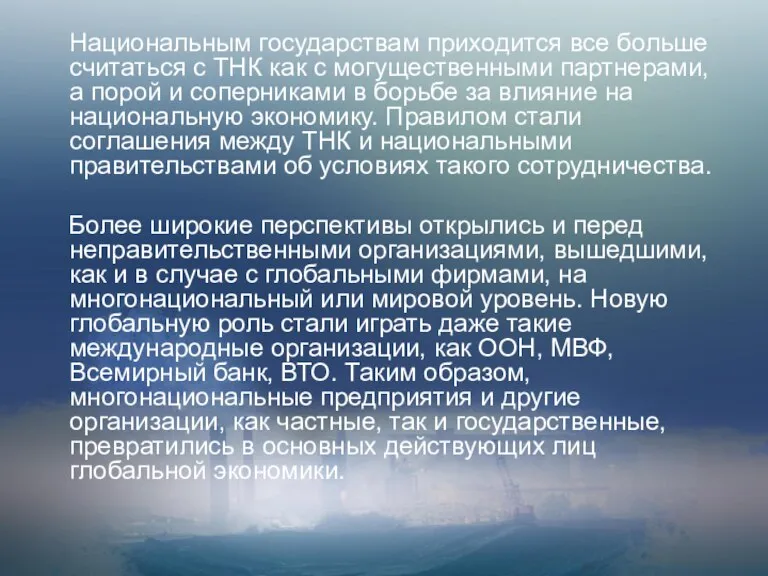 Национальным государствам приходится все больше считаться с ТНК как с могущественными партнерами, а порой и соперниками в борьбе за влияние на национальную экономику. Правилом стали соглашения между ТНК и национальными правительствами об условиях такого сотрудничества.

Более широкие перспективы открылись и перед неправительственными организациями, вышедшими, как и в случае с глобальными фирмами, на многонациональный или мировой уровень. Новую глобальную роль стали играть даже такие международные организации, как ООН, МВФ, Всемирный банк, ВТО. Таким образом, многонациональные предприятия и другие организации, как частные, так и государственные, превратились в основных действующих лиц глобальной экономики.